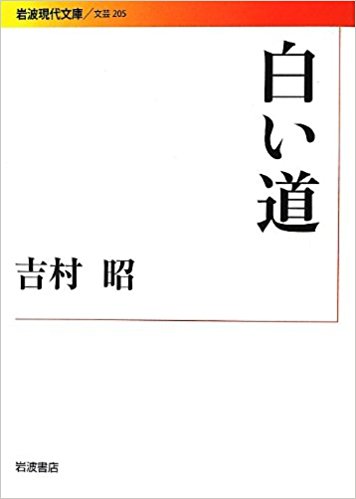 岩波現代文庫／文芸 205

白い道

吉村 昭

岩波書店